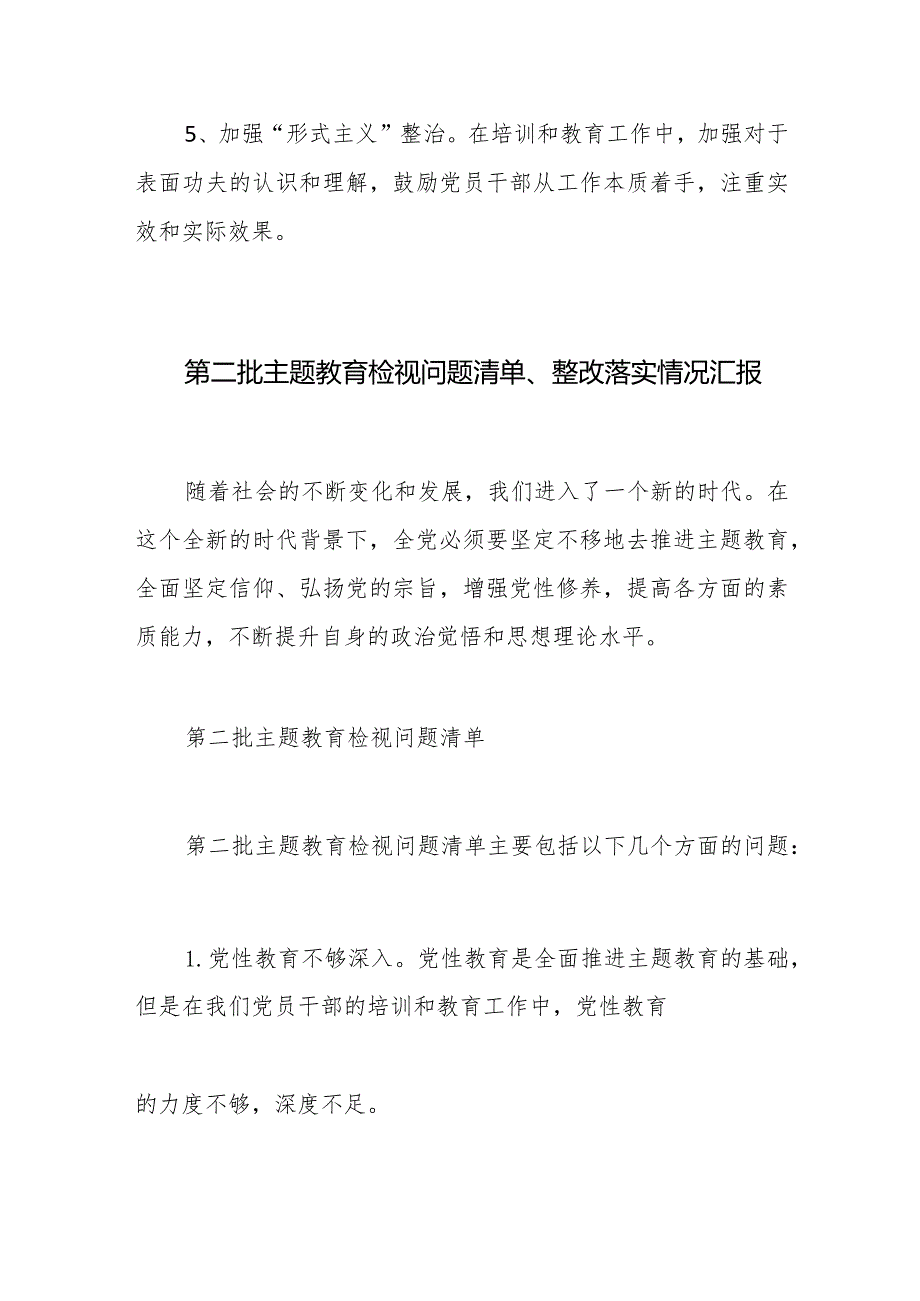 5、加强“形式主义”整治。在培训和教育工作中，加强对于表面功夫的认识和理解，鼓励党员干部从工作本质着手，注重实效和实际效果。

第二批主题教育检视问题清单、整改落实情况汇报

随着社会的不断变化和发展，我们进入了一个新的时代。在这个全新的时代背景下，全党必须要坚定不移地去推进主题教育，全面坚定信仰、弘扬党的宗旨，增强党性修养，提高各方面的素质能力，不断提升自身的政治觉悟和思想理论水平。

第二批主题教育检视问题清单

第二批主题教育检视问题清单主要包括以下几个方面的问题：

1.党性教育不够深入。党性教育是全面推进主题教育的基础，但是在我们党员干部的培训和教育工作中，党性教育

的力度不够，深度不足。